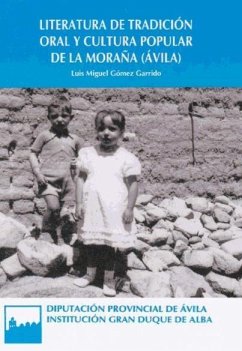 LITERATURA DE TRADICIÓN ORAL Y CULTURA POPULAR DE LA MORAÑA (ÁVILA)

Luis Miguel Gómez Garrido

DIPUTACIÓN PROVINCIAL DE ÁVILA
INSTITUCIÓN GRAN DUQUE DE ALBA